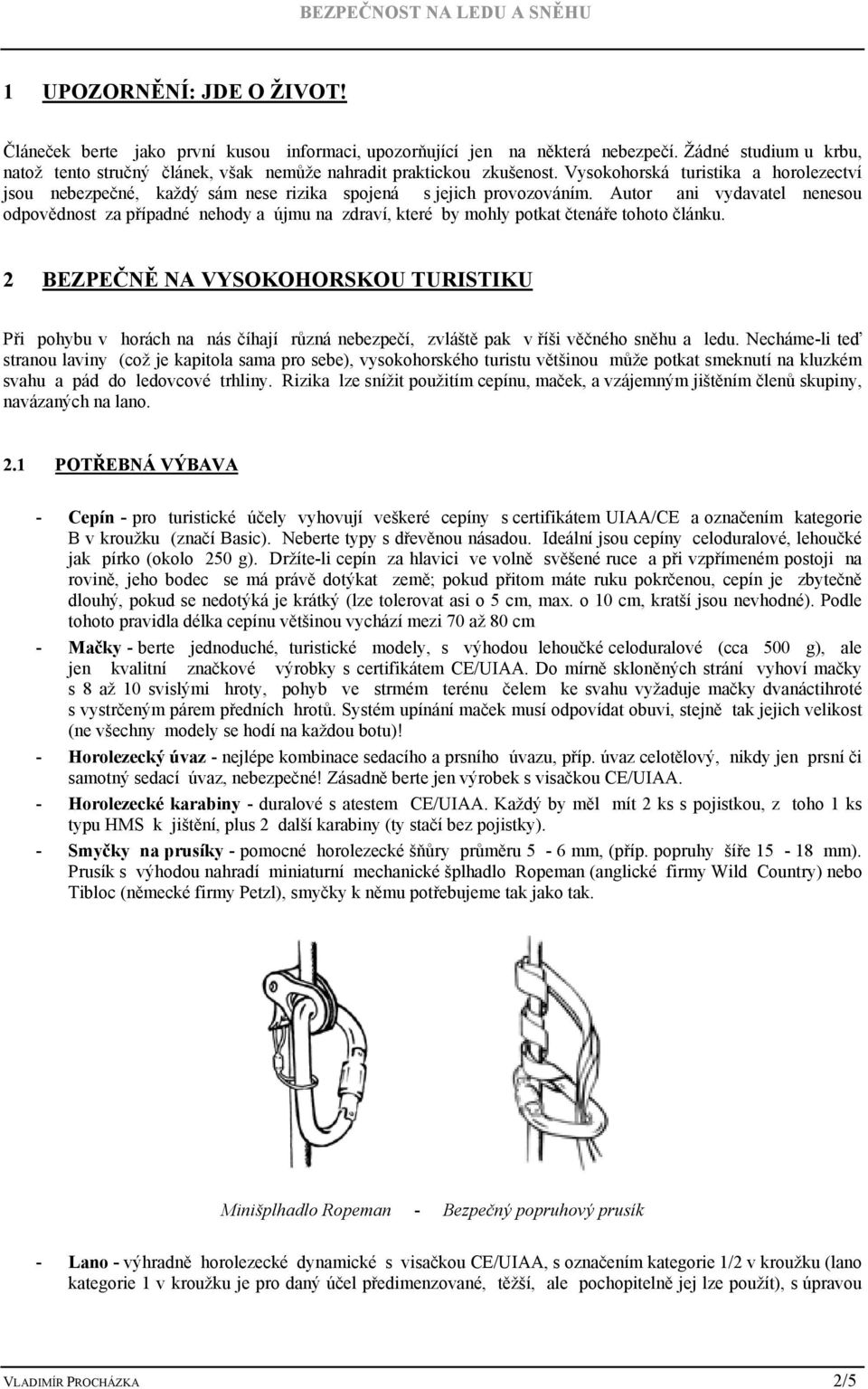 BEZPEČNOST NA LEDU A SNĚHU

1 UPOZORNĚNÍ: JDE O ŽIVOT!

Článeček berte jako první kusou informaci, upozorňující jen na některá nebezpečí. Žádné studium u krbu, natož tento stručný článek, však nemůže nahradit praktickou zkušenost. Vysokohorská turistika a horolezectví jsou nebezpečné, každý sám nese rizika spojená s jejich provozováním. Autor ani vydavatel nenesou odpovědnost za případné nehody a újmu na zdraví, které by mohly potkat čtenáře tohoto článku.

2 BEZPEČNĚ NA VYSOKOHORSKOU TURISTIKU

Při pohybu v horách na nás číhají různá nebezpečí, zvláště pak v říši věčného sněhu a ledu. Necháme-li teď stranou laviny (což je kapitola sama pro sebe), vysokohorského turistu většinou může potkat smeknutí na kluzkém svahu a pád do ledovcové trhliny. Rizika lze snížit použitím cepínu, maček, a vzájemným jištěním členů skupiny, navázaných na lano.

2.1 POTŘEBNÁ VÝBAVA

- Cepín - pro turistické účely vyhovují veškeré cepíny s certifikátem UIAA/CE a označením kategorie B v kroužku (značí Basic). Neberte typy s dřevěnou násadou. Ideální jsou cepíny celoduralové, lehoučké jak pírko (okolo 250 g). Držíte-li cepín za hlavici ve volně svěšené ruce a při vzpřímeném postoji na rovině, jeho bodec se má právě dotýkat země; pokud přitom máte ruku pokrčenou, cepín je zbytečně dlouhý, pokud se nedotýká je krátký (lze tolerovat asi o 5 cm, max. o 10 cm, kratší jsou nevhodné). Podle tohoto pravidla délka cepínu většinou vychází mezi 70 až 80 cm

- Mačky - berte jednoduché, turistické modely, s výhodou lehoučké celoduralové (cca 500 g), ale jen kvalitní značkové výrobky s certifikátem CE/UIAA. Do mírně skloněných strání vyhoví mačky s 8 až 10 svislými hroty, pohyb ve strmém terénu čelem ke svahu vyžaduje mačky dvanáctihroté s vystrčeným párem předních hrotů. Systém upínání maček musí odpovídat obuvi, stejně tak jejich velikost (ne všechny modely se hodí na každou botu)!

- Horolezecký úvaz - nejlépe kombinace sedacího a prsního úvazu, příp. úvaz celotělový, nikdy jen prsní či samotný sedací úvaz, nebezpečné! Zásadně berte jen výrobek s visačkou CE/UIAA.

- Horolezecké karabiny - duralové s atestem CE/UIAA. Každý by měl mít 2 ks s pojistkou, z toho 1 ks typu HMS k jištění, plus 2 další karabiny (ty stačí bez pojistky).

- Smyčky na prusíky - pomocné horolezecké šňůry průměru 5 - 6 mm, (příp. popruhy šíře 15 - 18 mm). Prusík s výhodou nahradí miniaturní mechanické šplhadlo Ropeman (anglické firmy Wild Country) nebo Tibloc (německé firmy Petzl), smyčky k němu potřebujeme tak jako tak.

Minišplhadlo Ropeman - Bezpečný popruhový prusík

- Lano - výhradně horolezecké dynamické s visačkou CE/UIAA, s označením kategorie 1/2 v kroužku (lano kategorie 1 v kroužku je pro daný účel předimenzované, těžší, ale pochopitelně jej lze použít), s úpravou

VLADIMÍR PROCHÁZKA 2/5